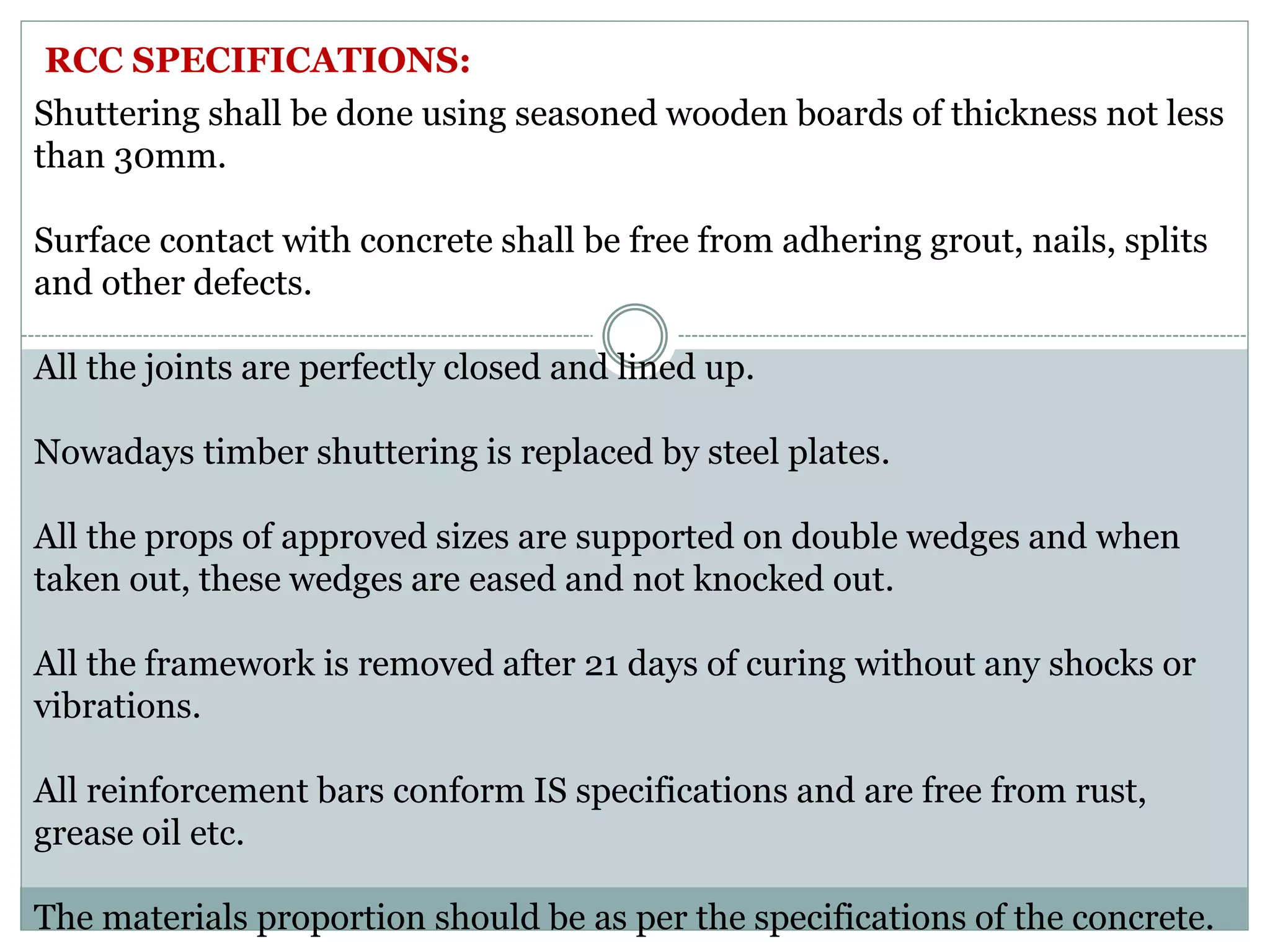 RCC SPECIFICATIONS:

Shuttering shall be done using seasoned wooden boards of thickness not less than 30mm.

Surface contact with concrete shall be free from adhering grout, nails, splits and other defects.

All the joints are perfectly closed and lined up.

Nowadays timber shuttering is replaced by steel plates.

All the props of approved sizes are supported on double wedges and when taken out, these wedges are eased and not knocked out.

All the framework is removed after 21 days of curing without any shocks or vibrations.

All reinforcement bars conform IS specifications and are free from rust, grease oil etc.

The materials proportion should be as per the specifications of the concrete.